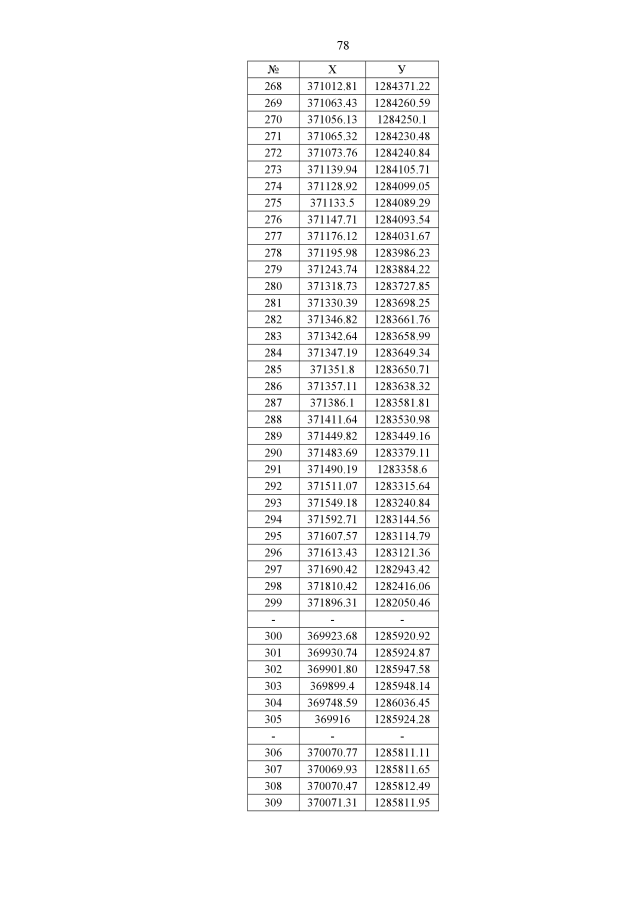 78

| № | X | У |
|---|---|---|
| 268 | 371012.81 | 1284371.22 |
| 269 | 371063.43 | 1284260.59 |
| 270 | 371056.13 | 1284250.1 |
| 271 | 371065.32 | 1284230.48 |
| 272 | 371073.76 | 1284240.84 |
| 273 | 371139.94 | 1284105.71 |
| 274 | 371128.92 | 1284099.05 |
| 275 | 371133.5 | 1284089.29 |
| 276 | 371147.71 | 1284093.54 |
| 277 | 371176.12 | 1284031.67 |
| 278 | 371195.98 | 1283986.23 |
| 279 | 371243.74 | 1283884.22 |
| 280 | 371318.73 | 1283727.85 |
| 281 | 371330.39 | 1283698.25 |
| 282 | 371346.82 | 1283661.76 |
| 283 | 371342.64 | 1283658.99 |
| 284 | 371347.19 | 1283649.34 |
| 285 | 371351.8 | 1283650.71 |
| 286 | 371357.11 | 1283638.32 |
| 287 | 371386.1 | 1283581.81 |
| 288 | 371411.64 | 1283530.98 |
| 289 | 371449.82 | 1283449.16 |
| 290 | 371483.69 | 1283379.11 |
| 291 | 371490.19 | 1283358.6 |
| 292 | 371511.07 | 1283315.64 |
| 293 | 371549.18 | 1283240.84 |
| 294 | 371592.71 | 1283144.56 |
| 295 | 371607.57 | 1283114.79 |
| 296 | 371613.43 | 1283121.36 |
| 297 | 371690.42 | 1282943.42 |
| 298 | 371810.42 | 1282416.06 |
| 299 | 371896.31 | 1282050.46 |
| - | - | - |
| 300 | 369923.68 | 1285920.92 |
| 301 | 369930.74 | 1285924.87 |
| 302 | 369901.80 | 1285947.58 |
| 303 | 369899.4 | 1285948.14 |
| 304 | 369748.59 | 1286036.45 |
| 305 | 369916 | 1285924.28 |
| - | - | - |
| 306 | 370070.77 | 1285811.11 |
| 307 | 370069.93 | 1285811.65 |
| 308 | 370070.47 | 1285812.49 |
| 309 | 370071.31 | 1285811.95 |